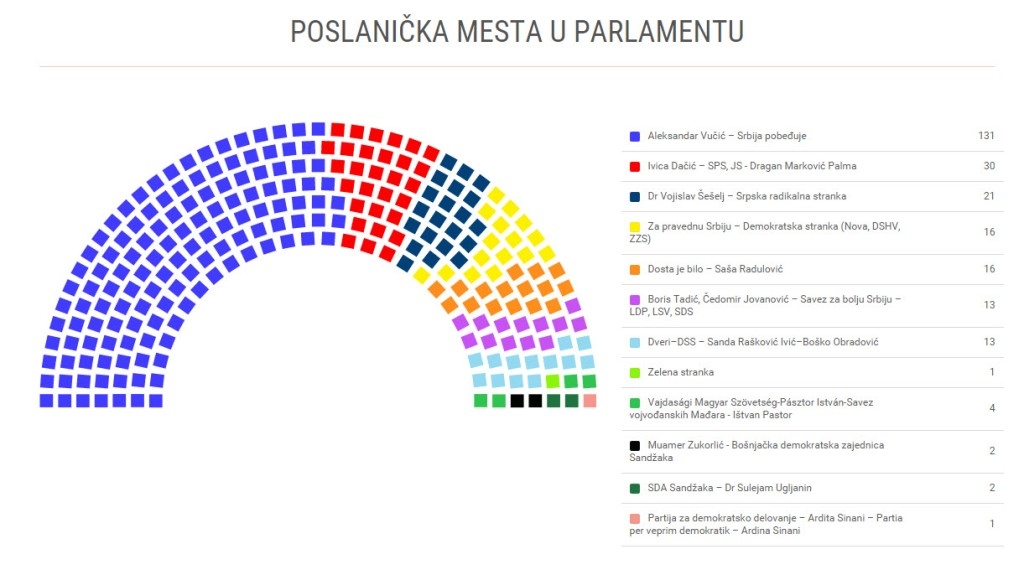 POSLANIČKA MESTA U PARLAMENTU

| | |
|---|---|
| Aleksandar Vučić – Srbija pobeđuje | 131 |
| Ivica Dačić – SPS, JS - Dragan Marković Palma | 30 |
| Dr Vojislav Šešelj – Srpska radikalna stranka | 21 |
| Za pravednu Srbiju – Demokratska stranka (Nova, DSHV, ZZS) | 16 |
| Dosta je bilo – Saša Radulović | 16 |
| Boris Tadić, Čedomir Jovanović – Savez za bolju Srbiju – LDP, LSV, SDS | 13 |
| Dveri–DSS – Sanda Rašković Ivić–Boško Obradović | 13 |
| Zelena stranka | 1 |
| Vajdasági Magyar Szövetség-Pásztor István-Savez vojvođanskih Mađara - Ištvan Pastor | 4 |
| Muamer Zukorlić - Bošnjačka demokratska zajednica Sandžaka | 2 |
| SDA Sandžaka – Dr Sulejam Ugljanin | 2 |
| Partija za demokratsko delovanje – Ardita Sinani – Partia per veprim demokratik – Ardina Sinani | 1 |